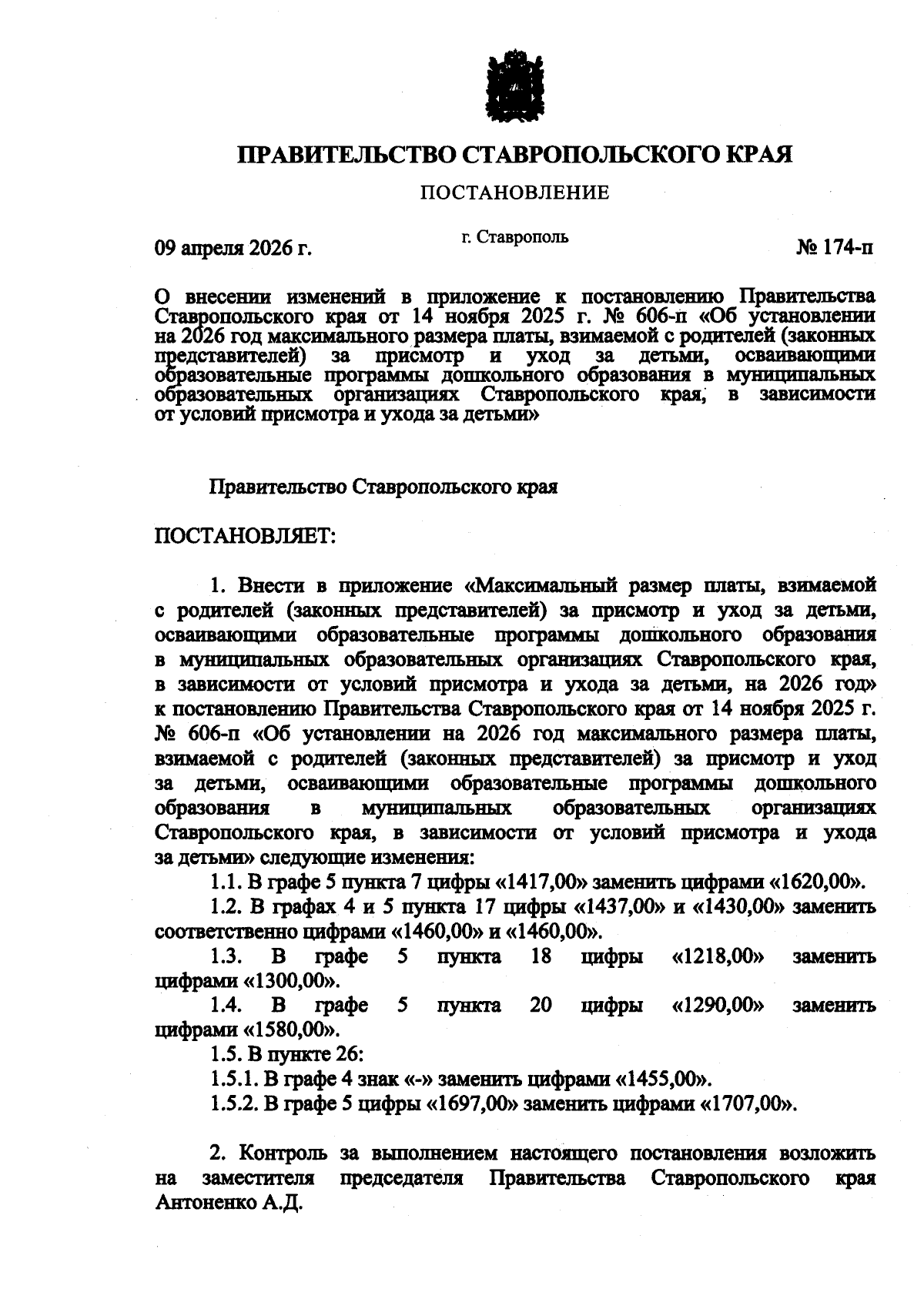 ПРАВИТЕЛЬСТВО СТАВРОПОЛЬСКОГО КРАЯ

ПОСТАНОВЛЕНИЕ

09 апреля 2026 г. г. Ставрополь № 174-п

О внесении изменений в приложение к постановлению Правительства Ставропольского края от 14 ноября 2025 г. № 606-п «Об установлении на 2026 год максимального размера платы, взимаемой с родителей (законных представителей) за присмотр и уход за детьми, осваивающими образовательные программы дошкольного образования в муниципальных образовательных организациях Ставропольского края, в зависимости от условий присмотра и ухода за детьми»

Правительство Ставропольского края

ПОСТАНОВЛЯЕТ:

1. Внести в приложение «Максимальный размер платы, взимаемой с родителей (законных представителей) за присмотр и уход за детьми, осваивающими образовательные программы дошкольного образования в муниципальных образовательных организациях Ставропольского края, в зависимости от условий присмотра и ухода за детьми, на 2026 год» к постановлению Правительства Ставропольского края от 14 ноября 2025 г. № 606-п «Об установлении на 2026 год максимального размера платы, взимаемой с родителей (законных представителей) за присмотр и уход за детьми, осваивающими образовательные программы дошкольного образования в муниципальных образовательных организациях Ставропольского края, в зависимости от условий присмотра и ухода за детьми» следующие изменения:

1.1. В графе 5 пункта 7 цифры «1417,00» заменить цифрами «1620,00».

1.2. В графах 4 и 5 пункта 17 цифры «1437,00» и «1430,00» заменить соответственно цифрами «1460,00» и «1460,00».

1.3. В графе 5 пункта 18 цифры «1218,00» заменить цифрами «1300,00».

1.4. В графе 5 пункта 20 цифры «1290,00» заменить цифрами «1580,00».

1.5. В пункте 26:

1.5.1. В графе 4 знак «-» заменить цифрами «1455,00».

1.5.2. В графе 5 цифры «1697,00» заменить цифрами «1707,00».

2. Контроль за выполнением настоящего постановления возложить на заместителя председателя Правительства Ставропольского края Антоненко А.Д.